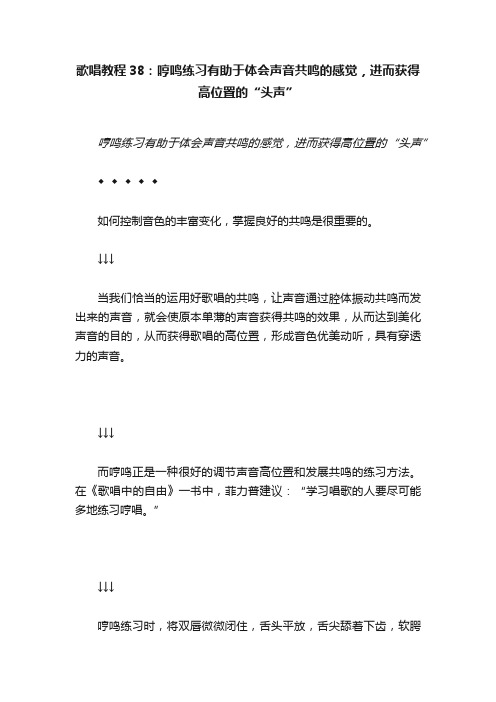 歌唱教程38：哼鸣练习有助于体会声音共鸣的感觉，进而获得高位置的“头声”

哼鸣练习有助于体会声音共鸣的感觉，进而获得高位置的“头声”

◆ ◆ ◆ ◆ ◆

如何控制音色的丰富变化，掌握良好的共鸣是很重要的。

↓↓↓

当我们恰当的运用好歌唱的共鸣，让声音通过腔体振动共鸣而发出来的声音，就会使原本单薄的声音获得共鸣的效果，从而达到美化声音的目的，从而获得歌唱的高位置，形成音色优美动听，具有穿透力的声音。

↓↓↓

而哼鸣正是一种很好的调节声音高位置和发展共鸣的练习方法。在《歌唱中的自由》一书中，菲力普建议：“学习唱歌的人要尽可能多地练习哼唱。”

↓↓↓

哼鸣练习时，将双唇微微闭住，舌头平放，舌尖舔着下齿，软腭